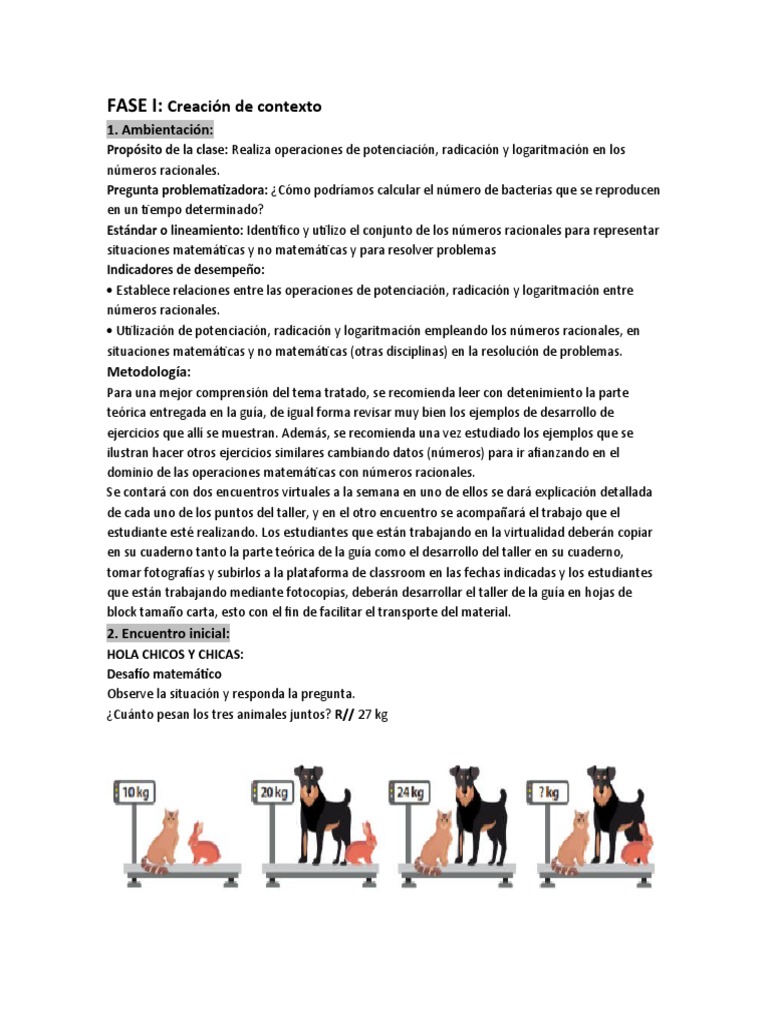 FASE I: Creación de contexto

1. Ambientación:

Propósito de la clase: Realiza operaciones de potenciación, radicación y logaritmación en los números racionales.

Pregunta problematizadora: ¿Cómo podríamos calcular el número de bacterias que se reproducen en un tiempo determinado?

Estándar o lineamiento: Identifico y utilizo el conjunto de los números racionales para representar situaciones matemáticas y no matemáticas y para resolver problemas

Indicadores de desempeño:

• Establece relaciones entre las operaciones de potenciación, radicación y logaritmación entre números racionales.

• Utilización de potenciación, radicación y logaritmación empleando los números racionales, en situaciones matemáticas y no matemáticas (otras disciplinas) en la resolución de problemas.

Metodología:

Para una mejor comprensión del tema tratado, se recomienda leer con detenimiento la parte teórica entregada en la guía, de igual forma revisar muy bien los ejemplos de desarrollo de ejercicios que allí se muestran. Además, se recomienda una vez estudiado los ejemplos que se ilustran hacer otros ejercicios similares cambiando datos (números) para ir afianzando en el dominio de las operaciones matemáticas con números racionales.

Se contará con dos encuentros virtuales a la semana en uno de ellos se dará explicación detallada de cada uno de los puntos del taller, y en el otro encuentro se acompañará el trabajo que el estudiante esté realizando. Los estudiantes que están trabajando en la virtualidad deberán copiar en su cuaderno tanto la parte teórica de la guía como el desarrollo del taller en su cuaderno, tomar fotografías y subirlos a la plataforma de classroom en las fechas indicadas y los estudiantes que están trabajando mediante fotocopias, deberán desarrollar el taller de la guía en hojas de block tamaño carta, esto con el fin de facilitar el transporte del material.

2. Encuentro inicial:

HOLA CHICOS Y CHICAS:

Desafío matemático

Observe la situación y responda la pregunta.

¿Cuánto pesan los tres animales juntos? R// 27 kg

10 kg 20 kg 24 kg ? kg